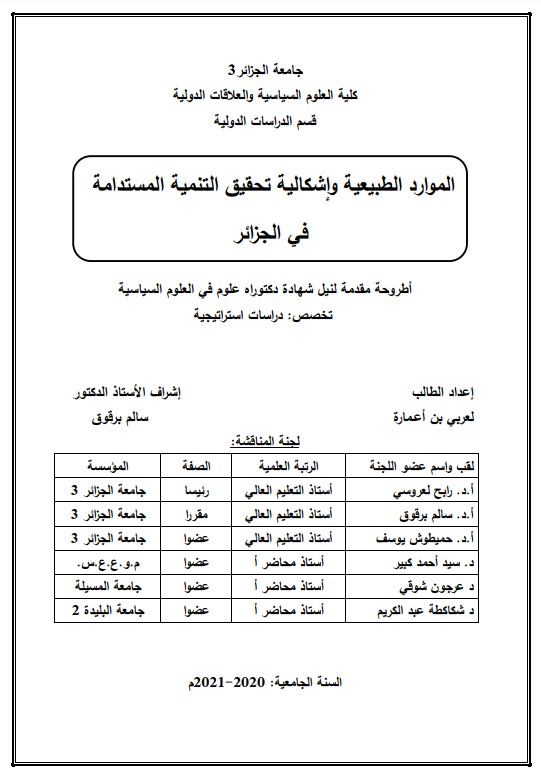 جامعة الجزائر 3
كلية العلوم السياسية والعلاقات الدولية
قسم الدراسات الدولية

الموارد الطبيعية وإشكالية تحقيق التنمية المستدامة في الجزائر

أطروحة مقدمة لنيل شهادة دكتوراه علوم في العلوم السياسية
تخصص: دراسات استراتيجية

إعداد الطالب
لعربي بن أعمارة

إشراف الأستاذ الدكتور
سالم برقوق

لجنة المناقشة:

| لقب واسم عضو اللجنة | الرتبة العلمية | الصفة | المؤسسة |
|---|---|---|---|
| أ.د. رابح لعروسي | أستاذ التعليم العالي | رئيسا | جامعة الجزائر 3 |
| أ.د. سالم برقوق | أستاذ التعليم العالي | مقررا | جامعة الجزائر 3 |
| أ.د. حميطوش يوسف | أستاذ التعليم العالي | عضوا | جامعة الجزائر 3 |
| د. سيد أحمد كبير | أستاذ محاضر أ | عضوا | م.و.ع.ع.س. |
| د عرجون شوقي | أستاذ محاضر أ | عضوا | جامعة المسيلة |
| د شكاكطة عبد الكريم | أستاذ محاضر أ | عضوا | جامعة البليدة 2 |

السنة الجامعية: 2020-2021م